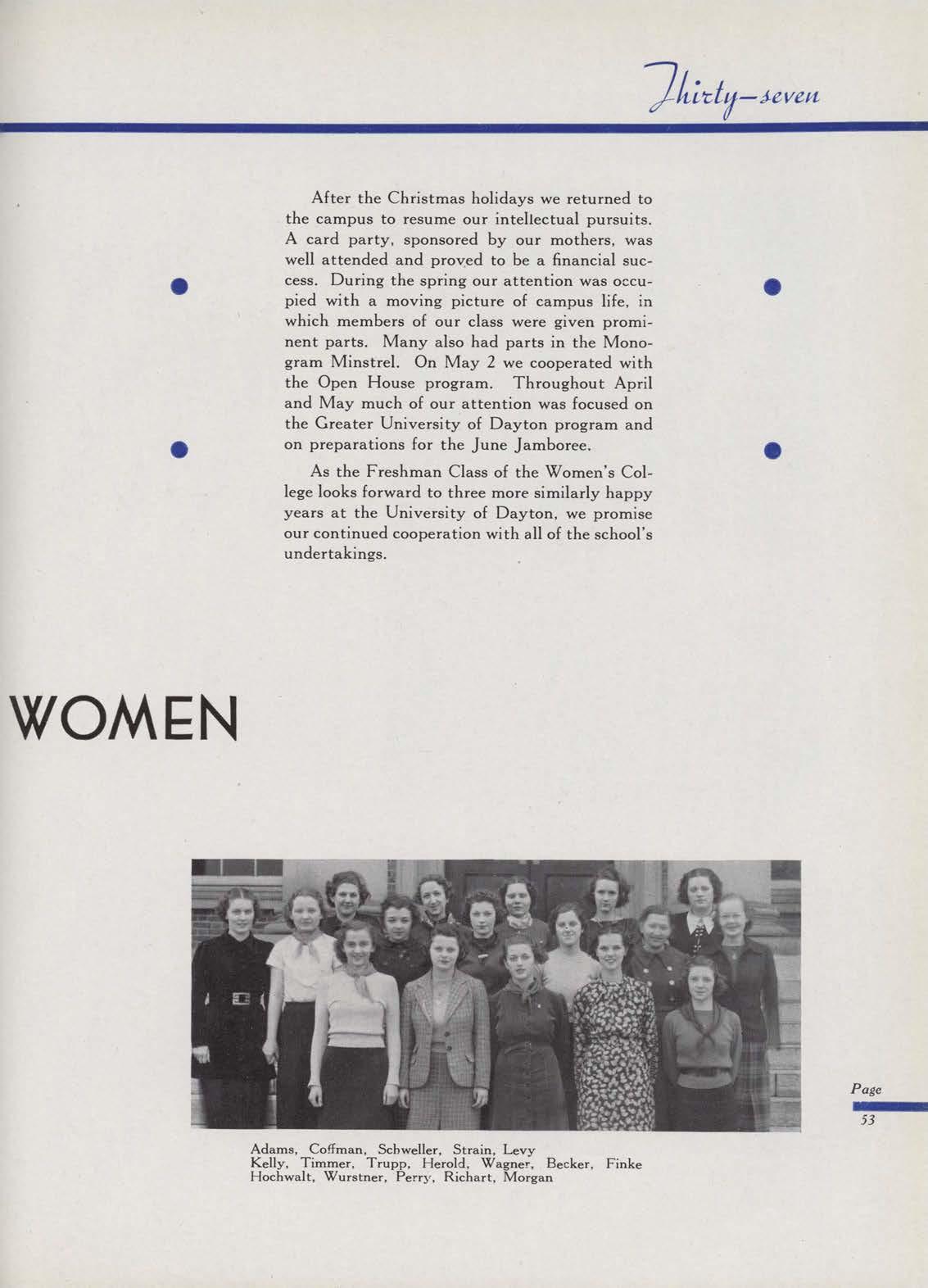 Thirty-seven

After the Christmas holidays we returned to the campus to resume our intellectual pursuits. A card party, sponsored by our mothers, was well attended and proved to be a financial success. During the spring our attention was occupied with a moving picture of campus life, in which members of our class were given prominent parts. Many also had parts in the Monogram Minstrel. On May 2 we cooperated with the Open House program. Throughout April and May much of our attention was focused on the Greater University of Dayton program and on preparations for the June Jamboree.

As the Freshman Class of the Women's College looks forward to three more similarly happy years at the University of Dayton, we promise our continued cooperation with all of the school's undertakings.

WOMEN

Adams, Coffman, Schweller, Strain, Levy
Kelly, Timmer, Trupp, Herold, Wagner, Becker, Finke
Hochwalt, Wurstner, Perry, Richart, Morgan

Page
53